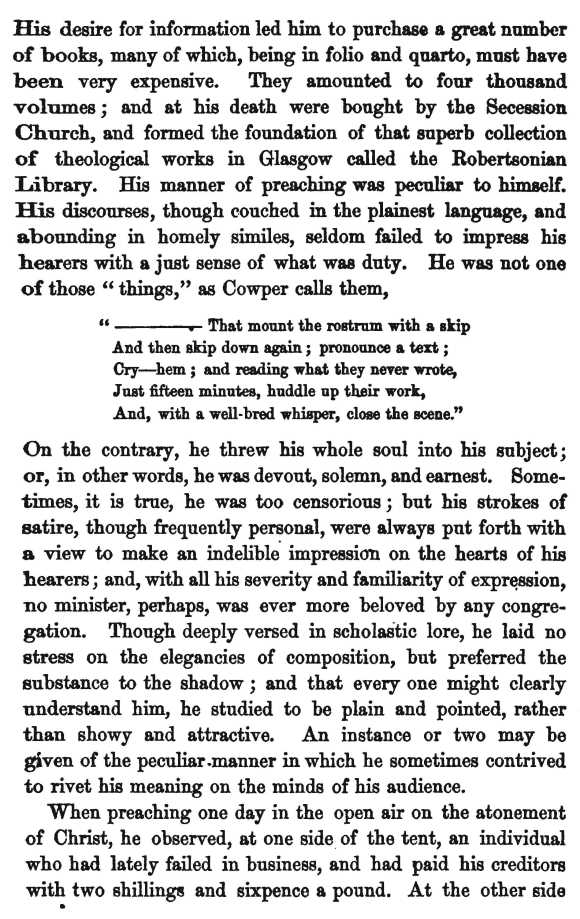 His desire for information led him to purchase a great number of books, many of which, being in folio and quarto, must have been very expensive. They amounted to four thousand volumes; and at his death were bought by the Secession Church, and formed the foundation of that superb collection of theological works in Glasgow called the Robertsonian Library. His manner of preaching was peculiar to himself. His discourses, though couched in the plainest language, and abounding in homely similes, seldom failed to impress his hearers with a just sense of what was duty. He was not one of those "things," as Cowper calls them,

"———— That mount the rostrum with a skip
And then skip down again; pronounce a text;
Cry—hem; and reading what they never wrote,
Just fifteen minutes, huddle up their work,
And, with a well-bred whisper, close the scene."

On the contrary, he threw his whole soul into his subject; or, in other words, he was devout, solemn, and earnest. Sometimes, it is true, he was too censorious; but his strokes of satire, though frequently personal, were always put forth with a view to make an indelible impression on the hearts of his hearers; and, with all his severity and familiarity of expression, no minister, perhaps, was ever more beloved by any congregation. Though deeply versed in scholastic lore, he laid no stress on the elegancies of composition, but preferred the substance to the shadow; and that every one might clearly understand him, he studied to be plain and pointed, rather than showy and attractive. An instance or two may be given of the peculiar manner in which he sometimes contrived to rivet his meaning on the minds of his audience.

When preaching one day in the open air on the atonement of Christ, he observed, at one side of the tent, an individual who had lately failed in business, and had paid his creditors with two shillings and sixpence a pound. At the other side